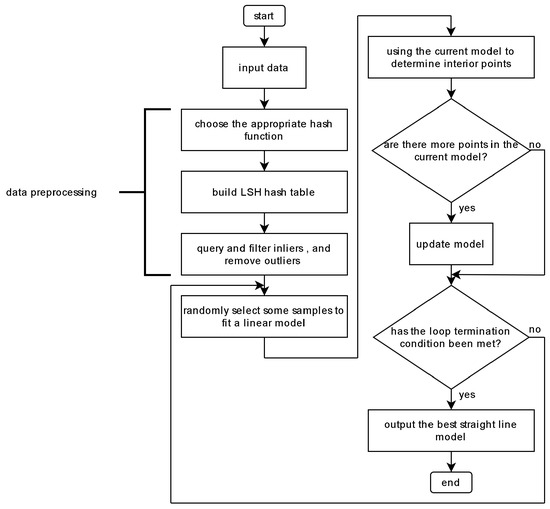 start

input data

data preprocessing

choose the appropriate hash function

build LSH hash table

query and filter inliers , and remove outliers

randomly select some samples to fit a linear model

using the current model to determine interior points

are there more points in the current model?

no

yes

update model

has the loop termination condition been met?

no

yes

output the best straight line model

end